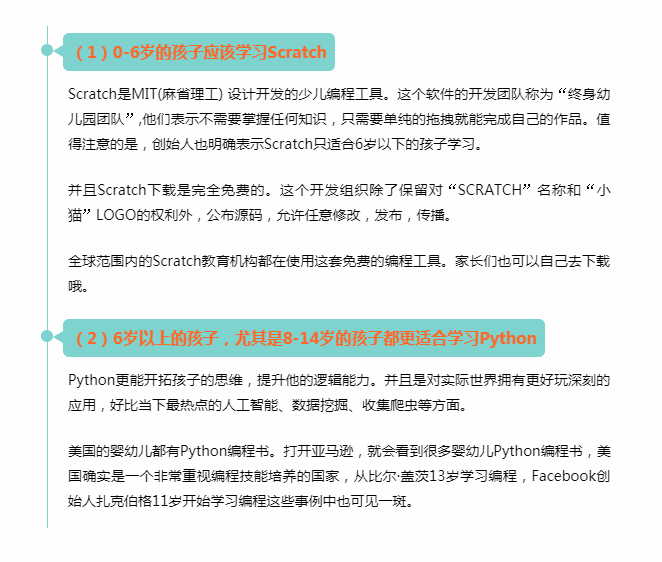 （1）0-6岁的孩子应该学习Scratch

Scratch是MIT(麻省理工) 设计开发的少儿编程工具。这个软件的开发团队称为“终身幼儿园团队”,他们表示不需要掌握任何知识，只需要单纯的拖拽就能完成自己的作品。值得注意的是，创始人也明确表示Scratch只适合6岁以下的孩子学习。

并且Scratch下载是完全免费的。这个开发组织除了保留对“SCRATCH”名称和“小猫”LOGO的权利外，公布源码，允许任意修改，发布，传播。

全球范围内的Scratch教育机构都在使用这套免费的编程工具。家长们也可以自己去下载哦。

（2）6岁以上的孩子，尤其是8-14岁的孩子都更适合学习Python

Python更能开拓孩子的思维，提升他的逻辑能力。并且是对实际世界拥有更好玩深刻的应用，好比当下最热点的人工智能、数据挖掘、收集爬虫等方面。

美国的婴幼儿都有Python编程书。打开亚马逊，就会看到很多婴幼儿Python编程书，美国确实是一个非常重视编程技能培养的国家，从比尔·盖茨13岁学习编程，Facebook创始人扎克伯格11岁开始学习编程这些事例中也可见一斑。